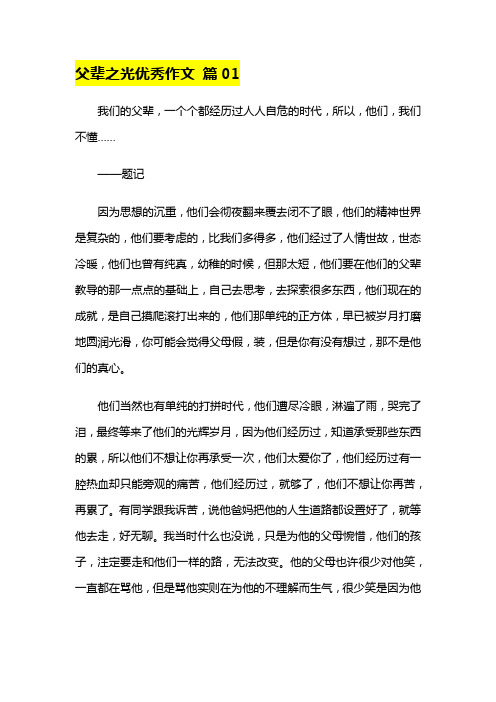 父辈之光优秀作文 篇 01

我们的父辈，一个个都经历过人人自危的时代，所以，他们，我们不懂……

——题记

因为思想的沉重，他们会彻夜翻来覆去闭不了眼，他们的精神世界是复杂的，他们要考虑的，比我们多得多，他们经过了人情世故，世态冷暖，他们也曾有纯真，幼稚的时候，但那太短，他们要在他们的父辈教导的那一点点的基础上，自己去思考，去探索很多东西，他们现在的成就，是自己摸爬滚打出来的，他们那单纯的正方体，早已被岁月打磨地圆润光滑，你可能会觉得父母假，装，但是你有没有想过，那不是他们的真心。

他们当然也有单纯的打拼时代，他们遭尽冷眼，淋遍了雨，哭完了泪，最终等来了他们的光辉岁月，因为他们经历过，知道承受那些东西的累，所以他们不想让你再承受一次，他们太爱你了，他们经历过有一腔热血却只能旁观的痛苦，他们经历过，就够了，他们不想让你再苦，再累了。有同学跟我诉苦，说他爸妈把他的人生道路都设置好了，就等他去走，好无聊。我当时什么也没说，只是为他的父母惋惜，他们的孩子，注定要走和他们一样的路，无法改变。他的父母也许很少对他笑，一直都在骂他，但是骂他实则在为他的不理解而生气，很少笑是因为他